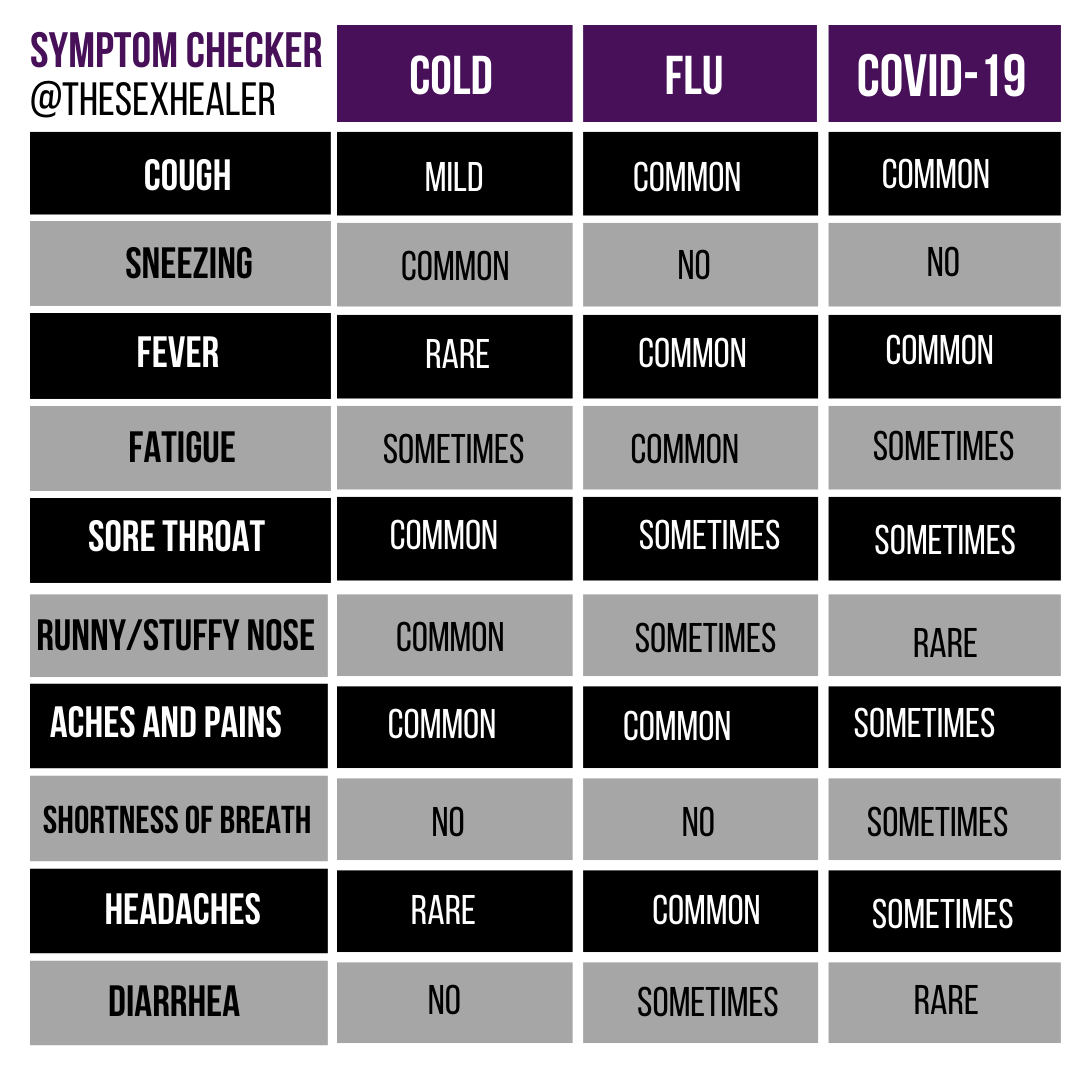 | SYMPTOM CHECKER @THESEXHEALER | COLD | FLU | COVID-19 |
|---|---|---|---|
| COUGH | MILD | COMMON | COMMON |
| SNEEZING | COMMON | NO | NO |
| FEVER | RARE | COMMON | COMMON |
| FATIGUE | SOMETIMES | COMMON | SOMETIMES |
| SORE THROAT | COMMON | SOMETIMES | SOMETIMES |
| RUNNY/STUFFY NOSE | COMMON | SOMETIMES | RARE |
| ACHES AND PAINS | COMMON | COMMON | SOMETIMES |
| SHORTNESS OF BREATH | NO | NO | SOMETIMES |
| HEADACHES | RARE | COMMON | SOMETIMES |
| DIARRHEA | NO | SOMETIMES | RARE |